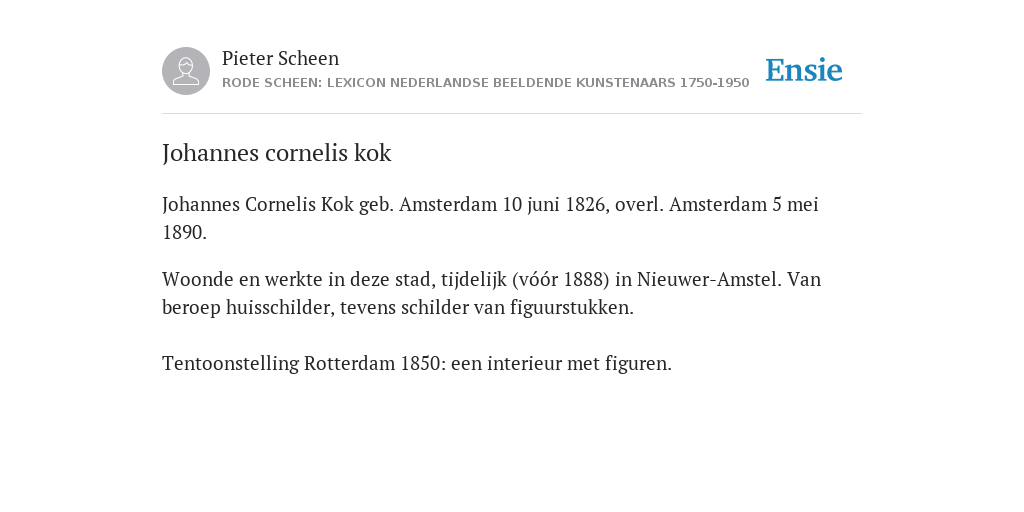 Pieter Scheen
RODE SCHEEN: LEXICON NEDERLANDSE BEELDENDE KUNSTENAARS 1750-1950

Ensie

Johannes cornelis kok

Johannes Cornelis Kok geb. Amsterdam 10 juni 1826, overl. Amsterdam 5 mei 1890.

Woonde en werkte in deze stad, tijdelijk (vóór 1888) in Nieuwer-Amstel. Van beroep huisschilder, tevens schilder van figuurstukken.

Tentoonstelling Rotterdam 1850: een interieur met figuren.